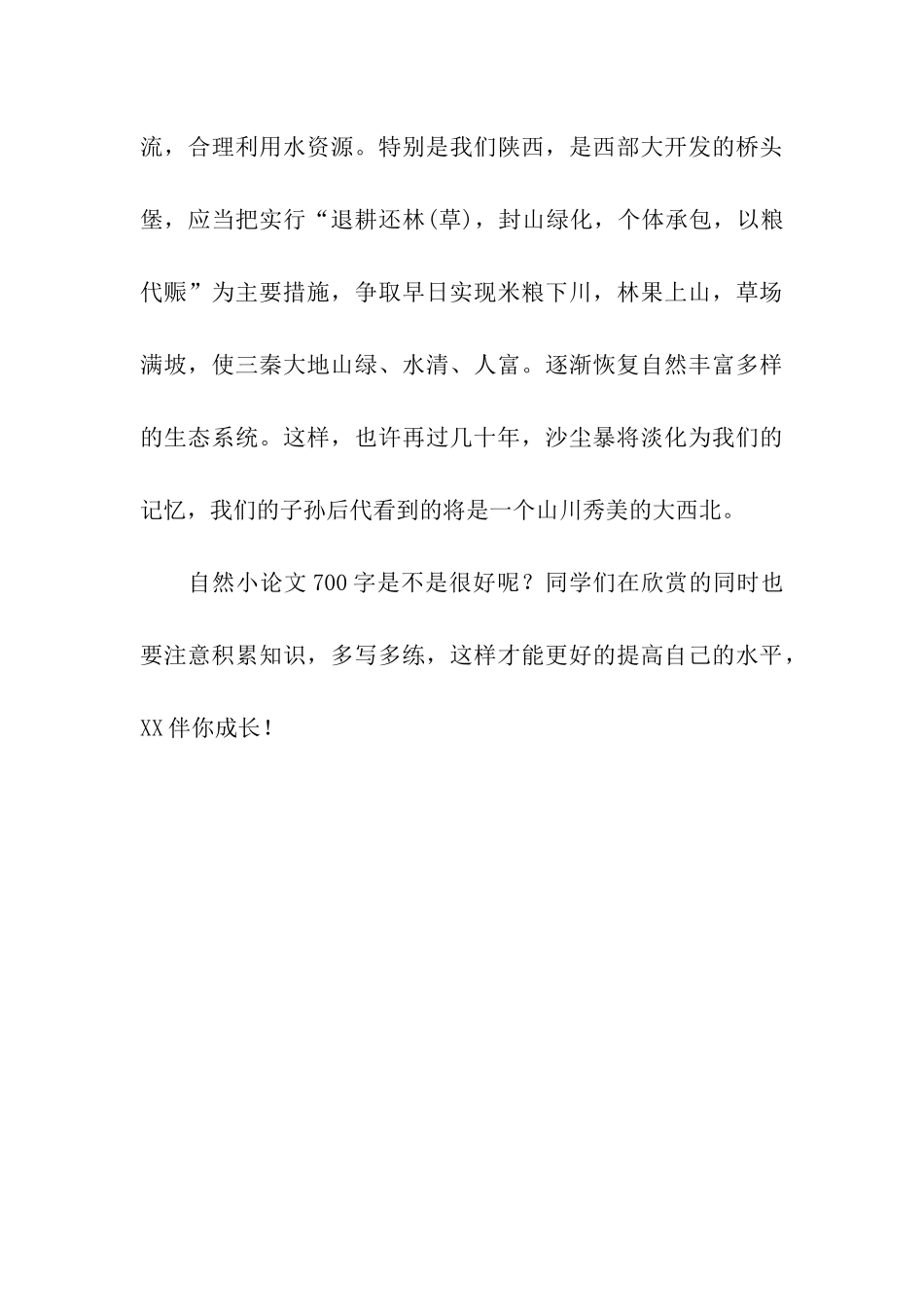 流，合理利用水资源。特别是我们陕西，是西部大开发的桥头堡，应当把实行“退耕还林(草)，封山绿化，个体承包，以粮代赈”为主要措施，争取早日实现米粮下川，林果上山，草场满坡，使三秦大地山绿、水清、人富。逐渐恢复自然丰富多样的生态系统。这样，也许再过几十年，沙尘暴将淡化为我们的记忆，我们的子孙后代看到的将是一个山川秀美的大西北。

自然小论文700字是不是很好呢？同学们在欣赏的同时也要注意积累知识，多写多练，这样才能更好的提高自己的水平，XX伴你成长！